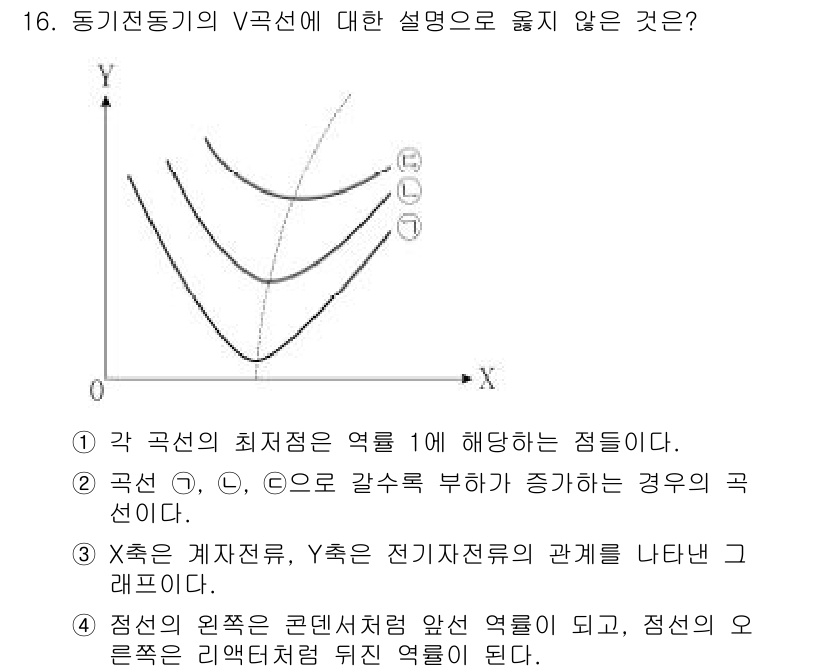 16. 동기전동기의 V곡선에 대한 설명으로 옳지 않은 것은?

Y

㉢
㉡
㉠

0

X

① 각 곡선의 최저점은 역률 1에 해당하는 점들이다.

② 곡선 ㉠, ㉡, ㉢으로 갈수록 부하가 증가하는 경우의 곡선이다.

③ X축은 계자전류, Y축은 전기자전류의 관계를 나타낸 그래프이다.

④ 점선의 왼쪽은 콘덴서처럼 앞선 역률이 되고, 점선의 오른쪽은 리액터처럼 뒤진 역률이 된다.